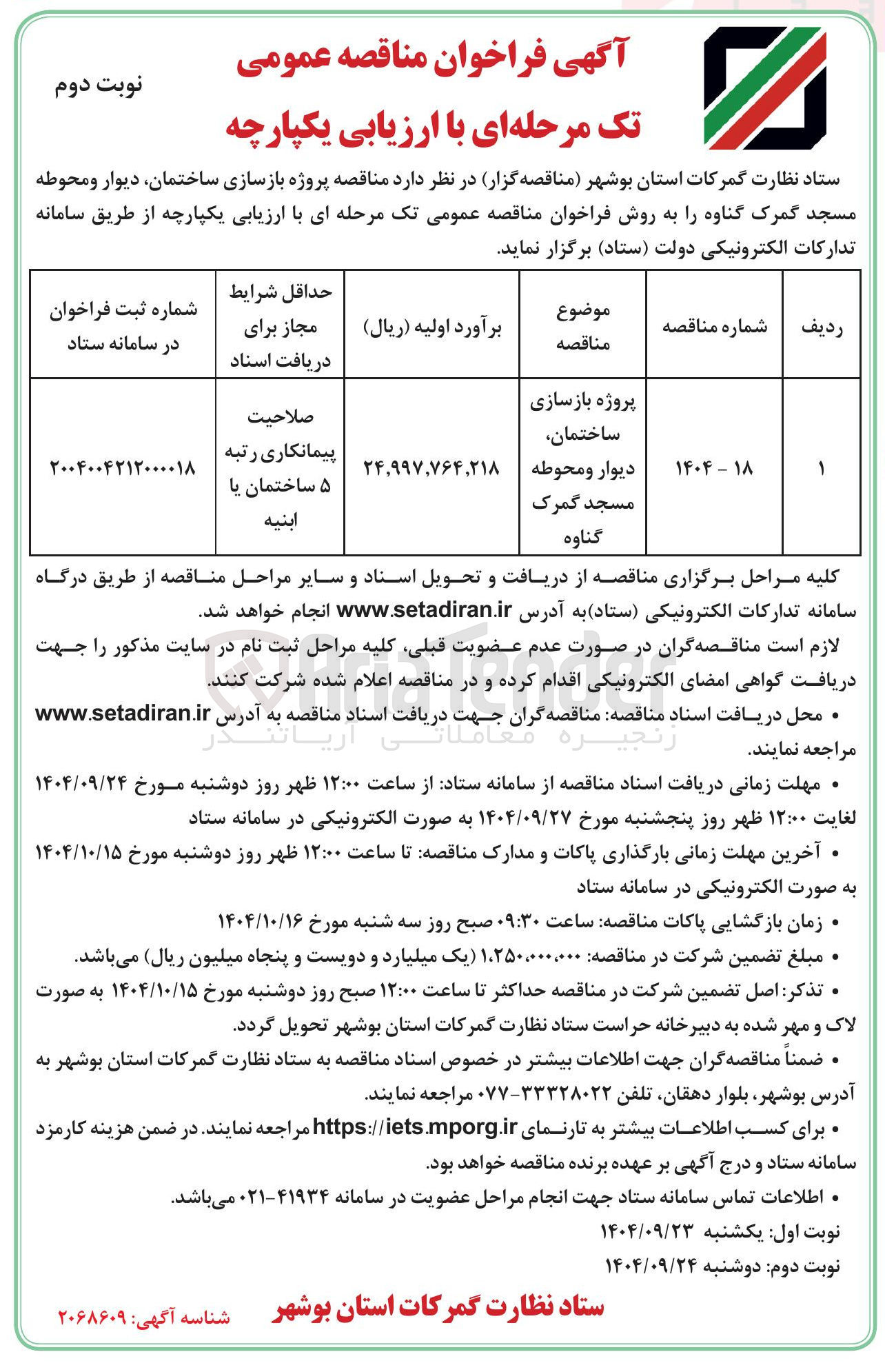 آگهی فراخوان مناقصه عمومی
تک مرحله‌ای با ارزیابی یکپارچه

نوبت دوم

ستاد نظارت گمرکات استان بوشهر (مناقصه‌گزار) در نظر دارد مناقصه پروژه بازسازی ساختمان، دیوار ومحوطه مسجد گمرک گناوه را به روش فراخوان مناقصه عمومی تک مرحله ای با ارزیابی یکپارچه از طریق سامانه تدارکات الکترونیکی دولت (ستاد) برگزار نماید.

| ردیف | شماره مناقصه | موضوع مناقصه | برآورد اولیه (ریال) | حداقل شرایط مجاز برای دریافت اسناد | شماره ثبت فراخوان در سامانه ستاد |
|---|---|---|---|---|---|
| ۱ | ۱۸ - ۱۴۰۴ | پروژه بازسازی ساختمان، دیوار ومحوطه مسجد گمرک گناوه | ۲۴,۹۹۷,۷۶۴,۲۱۸ | صلاحیت پیمانکاری رتبه ۵ ساختمان یا ابنیه | ۲۰۰۴۰۰۴۲۱۲۰۰۰۰۱۸ |

کلیه مراحل برگزاری مناقصه از دریافت و تحویل اسناد و سایر مراحل مناقصه از طریق درگاه سامانه تدارکات الکترونیکی (ستاد)به آدرس www.setadiran.ir انجام خواهد شد.
لازم است مناقصه‌گران در صورت عدم عضویت قبلی، کلیه مراحل ثبت نام در سایت مذکور را جهت دریافت گواهی امضای الکترونیکی اقدام کرده و در مناقصه اعلام شده شرکت کنند.

AriaTender
زنجیره معاملاتی آریاتندر

• محل دریافت اسناد مناقصه: مناقصه‌گران جهت دریافت اسناد مناقصه به آدرس www.setadiran.ir مراجعه نمایند.
• مهلت زمانی دریافت اسناد مناقصه از سامانه ستاد: از ساعت ۱۲:۰۰ ظهر روز دوشنبه مورخ ۱۴۰۴/۰۹/۲۴ لغایت ۱۲:۰۰ ظهر روز پنجشنبه مورخ ۱۴۰۴/۰۹/۲۷ به صورت الکترونیکی در سامانه ستاد
• آخرین مهلت زمانی بارگذاری پاکات و مدارک مناقصه: تا ساعت ۱۲:۰۰ ظهر روز دوشنبه مورخ ۱۴۰۴/۱۰/۱۵ به صورت الکترونیکی در سامانه ستاد
• زمان بازگشایی پاکات مناقصه: ساعت ۰۹:۳۰ صبح روز سه شنبه مورخ ۱۴۰۴/۱۰/۱۶
• مبلغ تضمین شرکت در مناقصه: ۱,۲۵۰,۰۰۰,۰۰۰ (یک میلیارد و دویست و پنجاه میلیون ریال) می‌باشد.
• تذکر: اصل تضمین شرکت در مناقصه حداکثر تا ساعت ۱۲:۰۰ صبح روز دوشنبه مورخ ۱۴۰۴/۱۰/۱۵ به صورت لاک و مهر شده به دبیرخانه حراست ستاد نظارت گمرکات استان بوشهر تحویل گردد.
• ضمناً مناقصه‌گران جهت اطلاعات بیشتر در خصوص اسناد مناقصه به ستاد نظارت گمرکات استان بوشهر به آدرس بوشهر، بلوار دهقان، تلفن ۳۳۳۲۸۰۲۲-۰۷۷ مراجعه نمایند.
• برای کسب اطلاعات بیشتر به تارنمای https://iets.mporg.ir مراجعه نمایند. در ضمن هزینه کارمزد سامانه ستاد و درج آگهی بر عهده برنده مناقصه خواهد بود.
• اطلاعات تماس سامانه ستاد جهت انجام مراحل عضویت در سامانه ۴۱۹۳۴-۰۲۱ می‌باشد.
نوبت اول: یکشنبه ۱۴۰۴/۰۹/۲۳
نوبت دوم: دوشنبه ۱۴۰۴/۰۹/۲۴

ستاد نظارت گمرکات استان بوشهر
شناسه آگهی: ۲۰۶۸۶۰۹